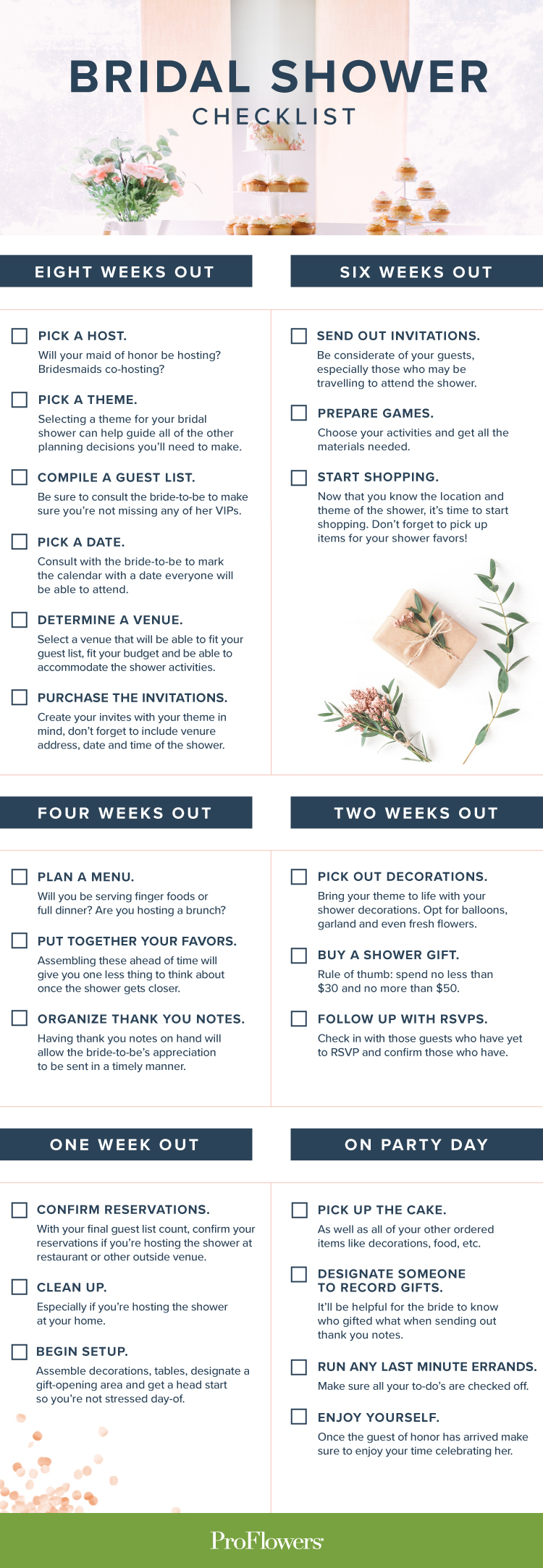 BRIDAL SHOWER
CHECKLIST

EIGHT WEEKS OUT

☐ PICK A HOST.
Will your maid of honor be hosting? Bridesmaids co-hosting?

☐ PICK A THEME.
Selecting a theme for your bridal shower can help guide all of the other planning decisions you'll need to make.

☐ COMPILE A GUEST LIST.
Be sure to consult the bride-to-be to make sure you're not missing any of her VIPs.

☐ PICK A DATE.
Consult with the bride-to-be to mark the calendar with a date everyone will be able to attend.

☐ DETERMINE A VENUE.
Select a venue that will be able to fit your guest list, fit your budget and be able to accommodate the shower activities.

☐ PURCHASE THE INVITATIONS.
Create your invites with your theme in mind, don't forget to include venure address, date and time of the shower.

SIX WEEKS OUT

☐ SEND OUT INVITATIONS.
Be considerate of your guests, especially those who may be travelling to attend the shower.

☐ PREPARE GAMES.
Choose your activities and get all the materials needed.

☐ START SHOPPING.
Now that you know the location and theme of the shower, it's time to start shopping. Don't forget to pick up items for your shower favors!

FOUR WEEKS OUT

☐ PLAN A MENU.
Will you be serving finger foods or full dinner? Are you hosting a brunch?

☐ PUT TOGETHER YOUR FAVORS.
Assembling these ahead of time will give you one less thing to think about once the shower gets closer.

☐ ORGANIZE THANK YOU NOTES.
Having thank you notes on hand will allow the bride-to-be's appreciation to be sent in a timely manner.

TWO WEEKS OUT

☐ PICK OUT DECORATIONS.
Bring your theme to life with your shower decorations. Opt for balloons, garland and even fresh flowers.

☐ BUY A SHOWER GIFT.
Rule of thumb: spend no less than $30 and no more than $50.

☐ FOLLOW UP WITH RSVPS.
Check in with those guests who have yet to RSVP and confirm those who have.

ONE WEEK OUT

☐ CONFIRM RESERVATIONS.
With your final guest list count, confirm your reservations if you're hosting the shower at restaurant or other outside venue.

☐ CLEAN UP.
Especially if you're hosting the shower at your home.

☐ BEGIN SETUP.
Assemble decorations, tables, designate a gift-opening area and get a head start so you're not stressed day-of.

ON PARTY DAY

☐ PICK UP THE CAKE.
As well as all of your other ordered items like decorations, food, etc.

☐ DESIGNATE SOMEONE TO RECORD GIFTS.
It'll be helpful for the bride to know who gifted what when sending out thank you notes.

☐ RUN ANY LAST MINUTE ERRANDS.
Make sure all your to-do's are checked off.

☐ ENJOY YOURSELF.
Once the guest of honor has arrived make sure to enjoy your time celebrating her.

ProFlowers